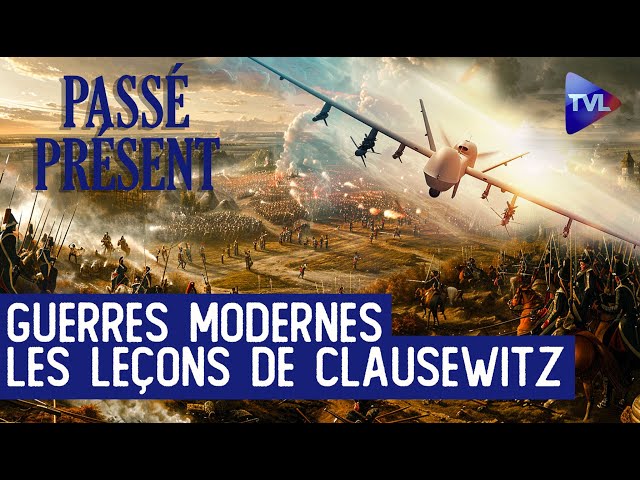 PASSÉ PRÉSENT

TVL

GUERRES MODERNES
LES LEÇONS DE CLAUSEWITZ